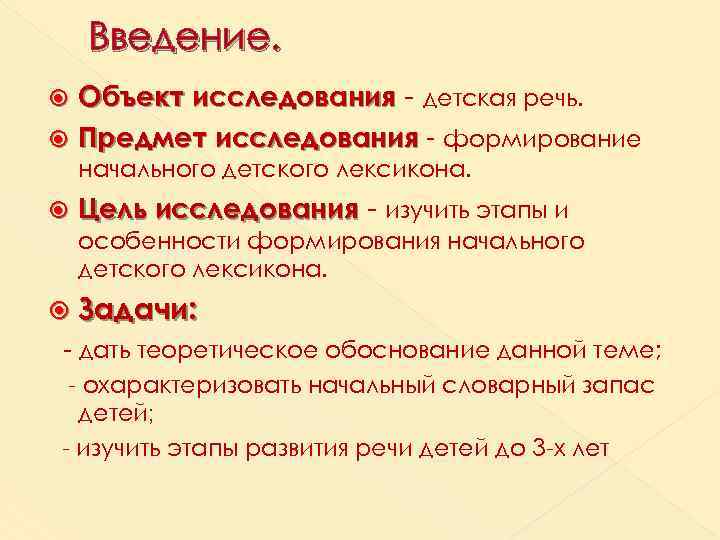 Введение.

Объект исследования - детская речь.

Предмет исследования - формирование начального детского лексикона.

Цель исследования - изучить этапы и особенности формирования начального детского лексикона.

Задачи:

- дать теоретическое обоснование данной теме;

- охарактеризовать начальный словарный запас детей;

- изучить этапы развития речи детей до 3-х лет